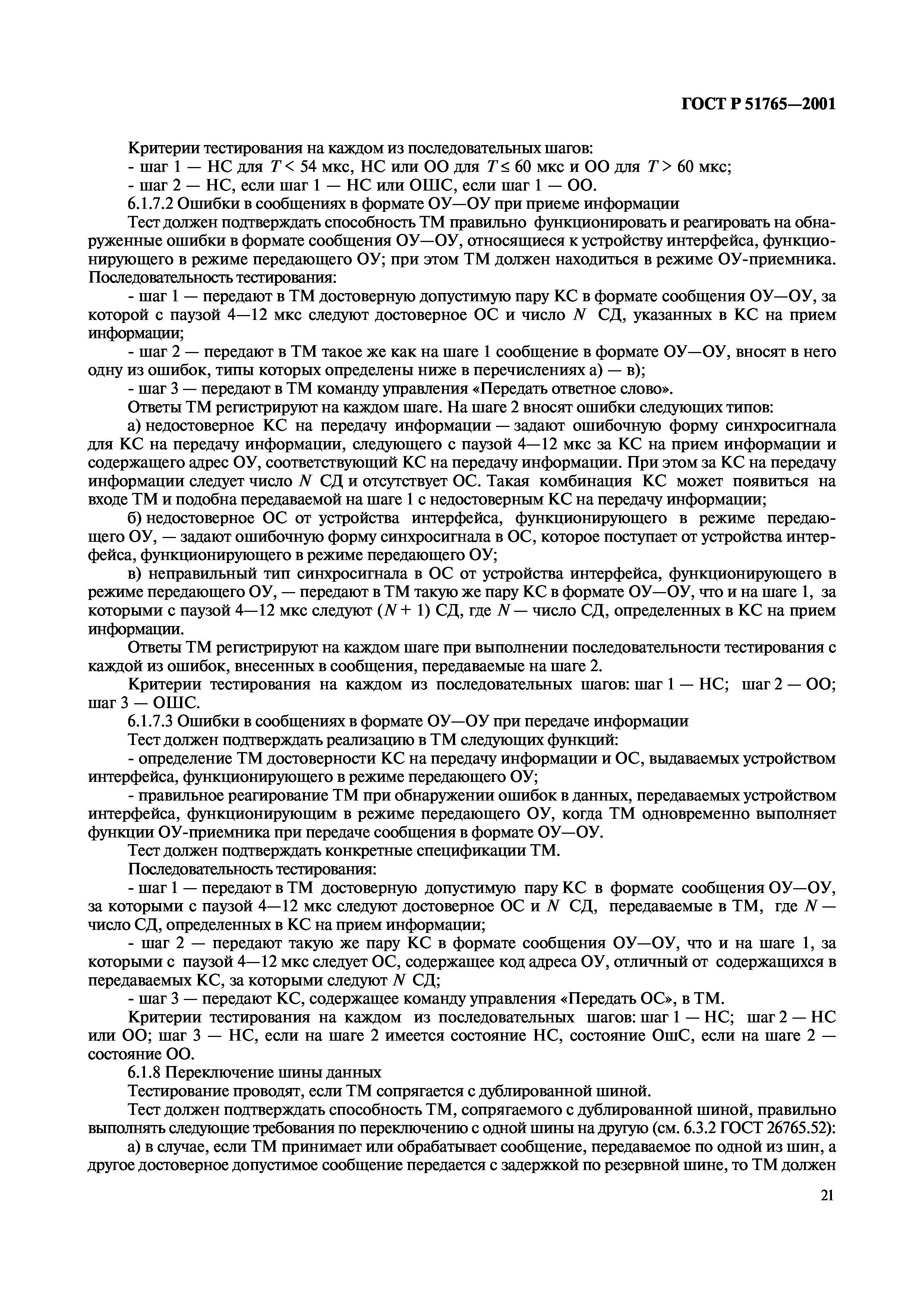 ГОСТ Р 51765—2001

Критерии тестирования на каждом из последовательных шагов:
- шаг 1 — НС для $T < 54$ мкс, НС или ОО для $T \leq 60$ мкс и ОО для $T > 60$ мкс;
- шаг 2 — НС, если шаг 1 — НС или ОШС, если шаг 1 — ОО.
6.1.7.2 Ошибки в сообщениях в формате ОУ—ОУ при приеме информации
Тест должен подтверждать способность ТМ правильно функционировать и реагировать на обнаруженные ошибки в формате сообщения ОУ—ОУ, относящиеся к устройству интерфейса, функционирующего в режиме передающего ОУ; при этом ТМ должен находиться в режиме ОУ-приемника. Последовательность тестирования:
- шаг 1 — передают в ТМ достоверную допустимую пару КС в формате сообщения ОУ—ОУ, за которой с паузой 4—12 мкс следуют достоверное ОС и число $N$ СД, указанных в КС на прием информации;
- шаг 2 — передают в ТМ такое же как на шаге 1 сообщение в формате ОУ—ОУ, вносят в него одну из ошибок, типы которых определены ниже в перечислениях а) — в);
- шаг 3 — передают в ТМ команду управления «Передать ответное слово».
Ответы ТМ регистрируют на каждом шаге. На шаге 2 вносят ошибки следующих типов:
а) недостоверное КС на передачу информации — задают ошибочную форму синхросигнала для КС на передачу информации, следующего с паузой 4—12 мкс за КС на прием информации и содержащего адрес ОУ, соответствующий КС на передачу информации. При этом за КС на передачу информации следует число $N$ СД и отсутствует ОС. Такая комбинация КС может появиться на входе ТМ и подобна передаваемой на шаге 1 с недостоверным КС на передачу информации;
б) недостоверное ОС от устройства интерфейса, функционирующего в режиме передающего ОУ, — задают ошибочную форму синхросигнала в ОС, которое поступает от устройства интерфейса, функционирующего в режиме передающего ОУ;
в) неправильный тип синхросигнала в ОС от устройства интерфейса, функционирующего в режиме передающего ОУ, — передают в ТМ такую же пару КС в формате ОУ—ОУ, что и на шаге 1, за которыми с паузой 4—12 мкс следуют $(N + 1)$ СД, где $N$ — число СД, определенных в КС на прием информации.
Ответы ТМ регистрируют на каждом шаге при выполнении последовательности тестирования с каждой из ошибок, внесенных в сообщения, передаваемые на шаге 2.
Критерии тестирования на каждом из последовательных шагов: шаг 1 — НС; шаг 2 — ОО; шаг 3 — ОШС.
6.1.7.3 Ошибки в сообщениях в формате ОУ—ОУ при передаче информации
Тест должен подтверждать реализацию в ТМ следующих функций:
- определение ТМ достоверности КС на передачу информации и ОС, выдаваемых устройством интерфейса, функционирующего в режиме передающего ОУ;
- правильное реагирование ТМ при обнаружении ошибок в данных, передаваемых устройством интерфейса, функционирующим в режиме передающего ОУ, когда ТМ одновременно выполняет функции ОУ-приемника при передаче сообщения в формате ОУ—ОУ.
Тест должен подтверждать конкретные спецификации ТМ.
Последовательность тестирования:
- шаг 1 — передают в ТМ достоверную допустимую пару КС в формате сообщения ОУ—ОУ, за которыми с паузой 4—12 мкс следуют достоверное ОС и $N$ СД, передаваемые в ТМ, где $N$ — число СД, определенных в КС на прием информации;
- шаг 2 — передают такую же пару КС в формате сообщения ОУ—ОУ, что и на шаге 1, за которыми с паузой 4—12 мкс следует ОС, содержащее код адреса ОУ, отличный от содержащихся в передаваемых КС, за которыми следуют $N$ СД;
- шаг 3 — передают КС, содержащее команду управления «Передать ОС», в ТМ.
Критерии тестирования на каждом из последовательных шагов: шаг 1 — НС; шаг 2 — НС или ОО; шаг 3 — НС, если на шаге 2 имеется состояние НС, состояние ОшС, если на шаге 2 — состояние ОО.
6.1.8 Переключение шины данных
Тестирование проводят, если ТМ сопрягается с дублированной шиной.
Тест должен подтверждать способность ТМ, сопрягаемого с дублированной шиной, правильно выполнять следующие требования по переключению с одной шины на другую (см. 6.3.2 ГОСТ 26765.52):
а) в случае, если ТМ принимает или обрабатывает сообщение, передаваемое по одной из шин, а другое достоверное допустимое сообщение передается с задержкой по резервной шине, то ТМ должен

21